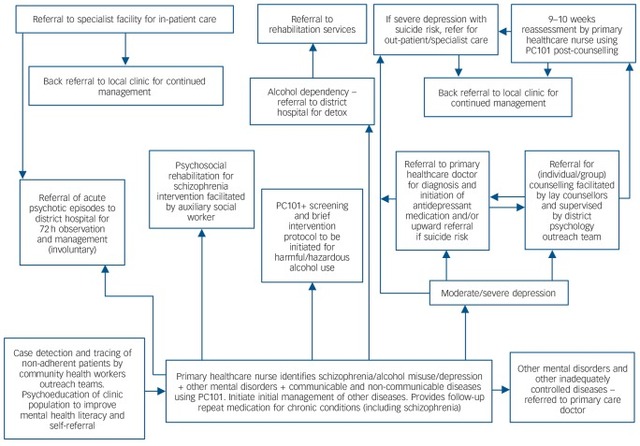 Referral to specialist facility for in-patient care

Back referral to local clinic for continued management

Referral to rehabilitation services

Alcohol dependency – referral to district hospital for detox

If severe depression with suicide risk, refer for out-patient/specialist care

9–10 weeks reassessment by primary healthcare nurse using PC101 post-counselling

Back referral to local clinic for continued management

Referral of acute psychotic episodes to district hospital for 72 h observation and management (involuntary)

Psychosocial rehabilitation for schizophrenia intervention facilitated by auxiliary social worker

PC101+ screening and brief intervention protocol to be initiated for harmful/hazardous alcohol use

Referral to primary healthcare doctor for diagnosis and initiation of antidepressant medication and/or upward referral if suicide risk

Referral for (individual/group) counselling facilitated by lay counsellors and supervised by district psychology outreach team

Moderate/severe depression

Case detection and tracing of non-adherent patients by community health workers outreach teams. Psychoeducation of clinic population to improve mental health literacy and self-referral

Primary healthcare nurse identifies schizophrenia/alcohol misuse/depression + other mental disorders + communicable and non-communicable diseases using PC101. Initiate initial management of other diseases. Provides follow-up repeat medication for chronic conditions (including schizophrenia)

Other mental disorders and other inadequately controlled diseases – referred to primary care doctor